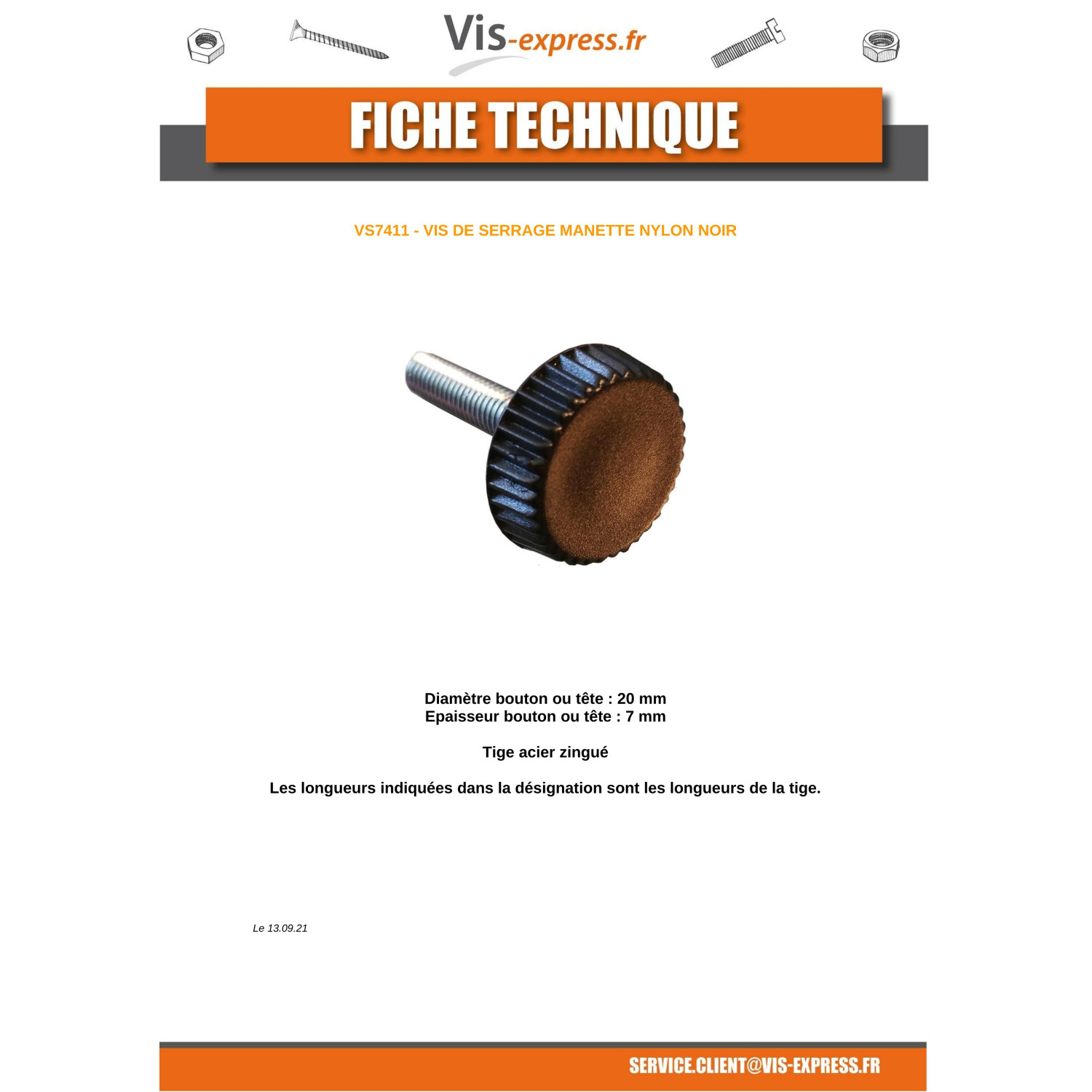 Vis-express.fr

FICHE TECHNIQUE

VS7411 - VIS DE SERRAGE MANETTE NYLON NOIR

Diamètre bouton ou tête : 20 mm
Epaisseur bouton ou tête : 7 mm

Tige acier zingué

Les longueurs indiquées dans la désignation sont les longueurs de la tige.

Le 13.09.21

SERVICE.CLIENT@VIS-EXPRESS.FR